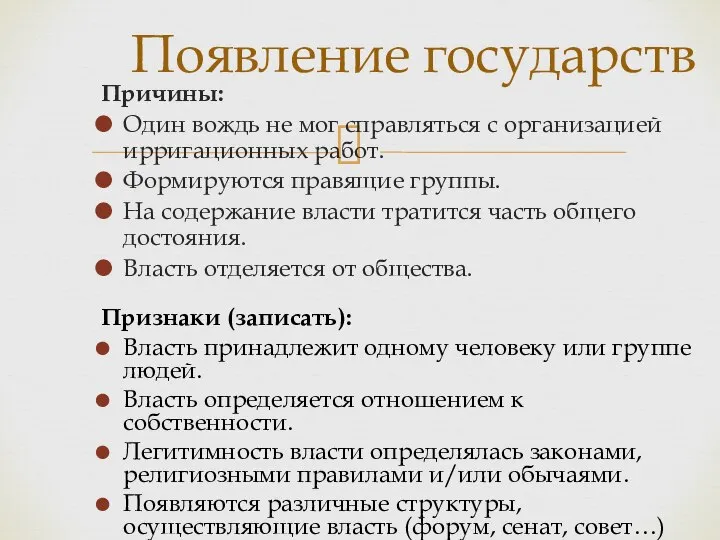 Появление государств

Причины:

Один вождь не мог справляться с организацией ирригационных работ.

Формируются правящие группы.

На содержание власти тратится часть общего достояния.

Власть отделяется от общества.

Признаки (записать):

Власть принадлежит одному человеку или группе людей.

Власть определяется отношением к собственности.

Легитимность власти определялась законами, религиозными правилами и/или обычаями.

Появляются различные структуры, осуществляющие власть (форум, сенат, совет…)